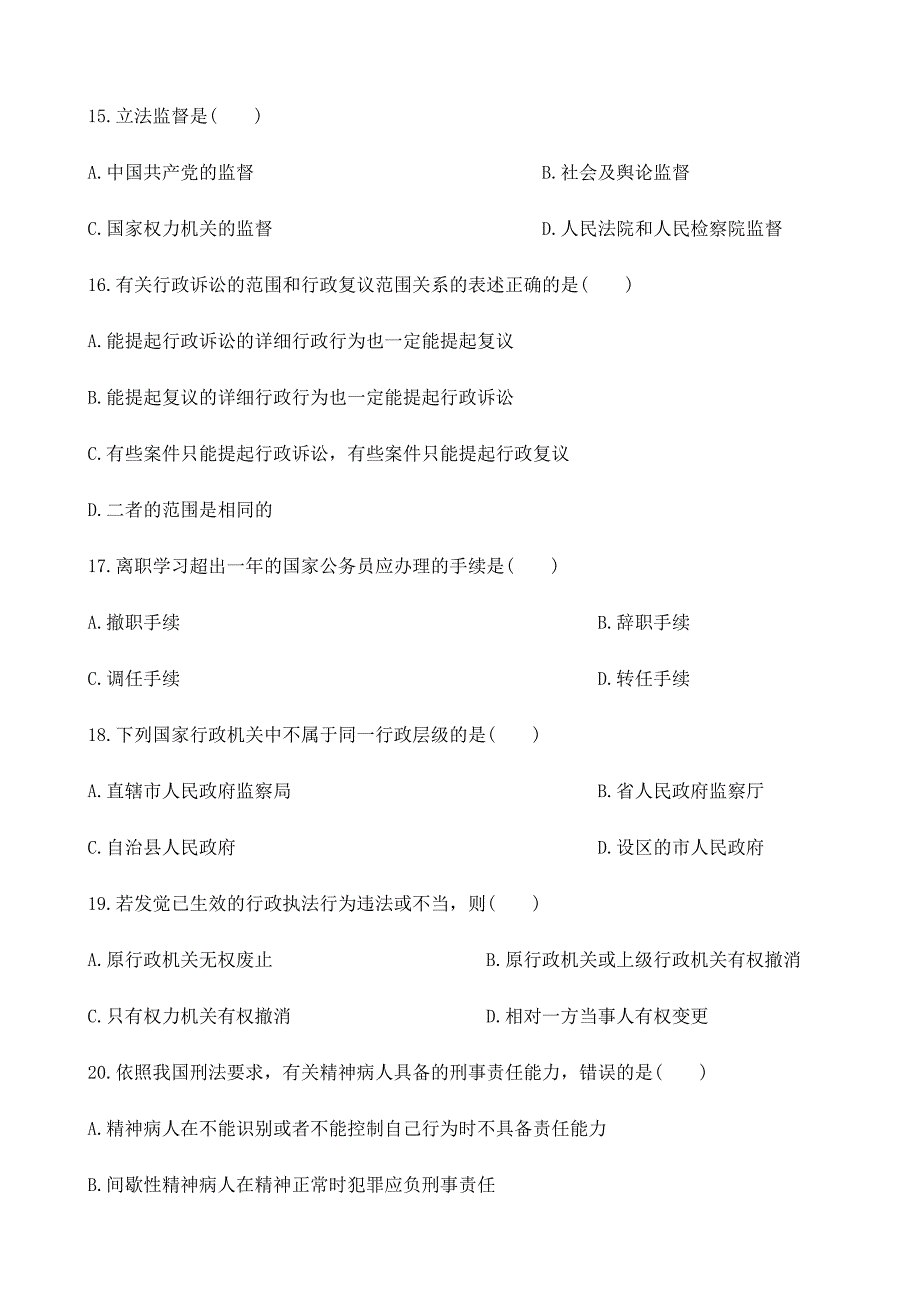 15.立法监督是(　　)

A.中国共产党的监督

B.社会及舆论监督

C.国家权力机关的监督

D.人民法院和人民检察院监督

16.有关行政诉讼的范围和行政复议范围关系的表述正确的是(　　)

A.能提起行政诉讼的详细行政行为也一定能提起复议

B.能提起复议的详细行政行为也一定能提起行政诉讼

C.有些案件只能提起行政诉讼，有些案件只能提起行政复议

D.二者的范围是相同的

17.离职学习超出一年的国家公务员应办理的手续是(　　)

A.撤职手续

B.辞职手续

C.调任手续

D.转任手续

18.下列国家行政机关中不属于同一行政层级的是(　　)

A.直辖市人民政府监察局

B.省人民政府监察厅

C.自治县人民政府

D.设区的市人民政府

19.若发觉已生效的行政执法行为违法或不当，则(　　)

A.原行政机关无权废止

B.原行政机关或上级行政机关有权撤消

C.只有权力机关有权撤消

D.相对一方当事人有权变更

20.依照我国刑法要求，有关精神病人具备的刑事责任能力，错误的是(　　)

A.精神病人在不能识别或者不能控制自己行为时不具备责任能力

B.间歇性精神病人在精神正常时犯罪应负刑事责任